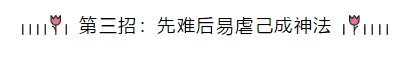 第三招：先难后易虐己成神法